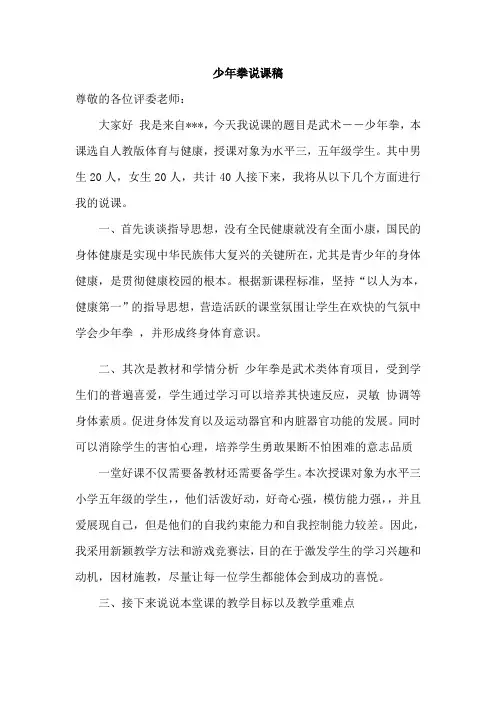 少年拳说课稿

尊敬的各位评委老师：

大家好 我是来自***，今天我说课的题目是武术——少年拳，本课选自人教版体育与健康，授课对象为水平三，五年级学生。其中男生 20 人，女生 20 人，共计 40 人接下来，我将从以下几个方面进行我的说课。

一、首先谈谈指导思想，没有全民健康就没有全面小康，国民的身体健康是实现中华民族伟大复兴的关键所在，尤其是青少年的身体健康，是贯彻健康校园的根本。根据新课程标准，坚持“以人为本，健康第一”的指导思想，营造活跃的课堂氛围让学生在欢快的气氛中学会少年拳 ，并形成终身体育意识。

二、其次是教材和学情分析 少年拳是武术类体育项目，受到学生们的普遍喜爱，学生通过学习可以培养其快速反应，灵敏 协调等身体素质。促进身体发育以及运动器官和内脏器官功能的发展。同时可以消除学生的害怕心理，培养学生勇敢果断不怕困难的意志品质

一堂好课不仅需要备教材还需要备学生。本次授课对象为水平三小学五年级的学生，，他们活泼好动，好奇心强，模仿能力强，，并且爱展现自己，但是他们的自我约束能力和自我控制能力较差。因此，我采用新颖教学方法和游戏竞赛法，目的在于激发学生的学习兴趣和动机，因材施教，尽量让每一位学生都能体会到成功的喜悦。

三、接下来说说本堂课的教学目标以及教学重难点